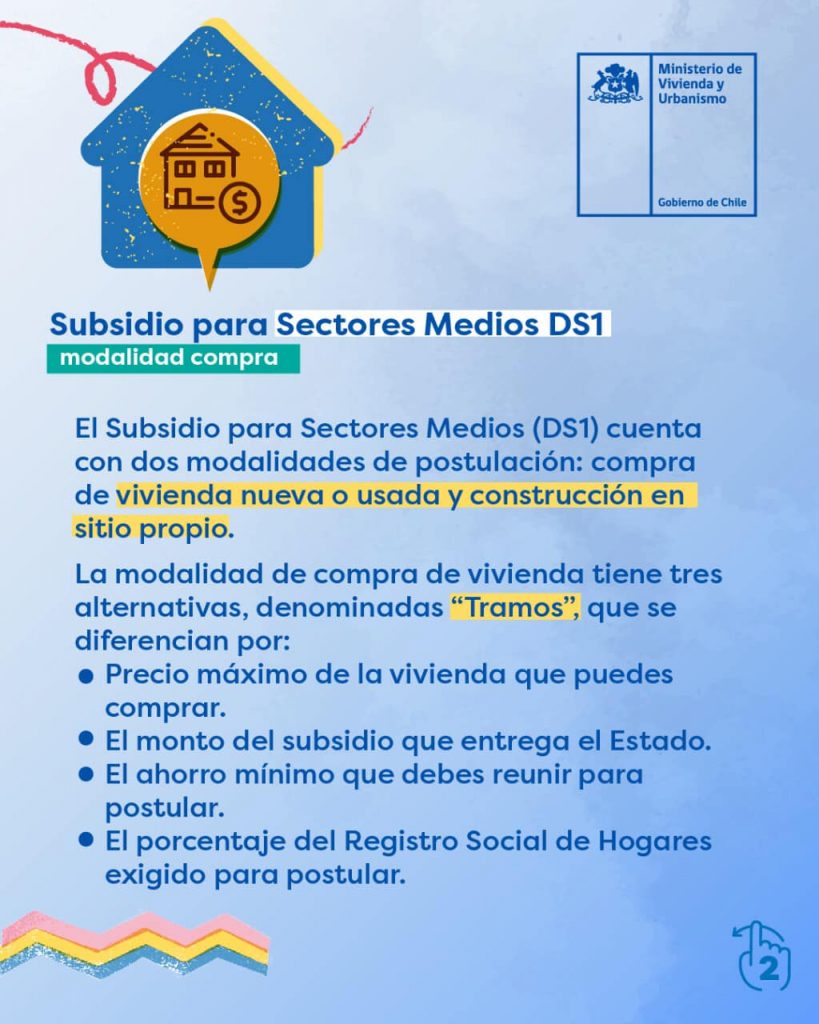 Ministerio de Vivienda y Urbanismo

Gobierno de Chile

Subsidio para Sectores Medios DS1

modalidad compra

El Subsidio para Sectores Medios (DS1) cuenta con dos modalidades de postulación: compra de vivienda nueva o usada y construcción en sitio propio.

La modalidad de compra de vivienda tiene tres alternativas, denominadas "Tramos", que se diferencian por:
• Precio máximo de la vivienda que puedes comprar.
• El monto del subsidio que entrega el Estado.
• El ahorro mínimo que debes reunir para postular.
• El porcentaje del Registro Social de Hogares exigido para postular.

2